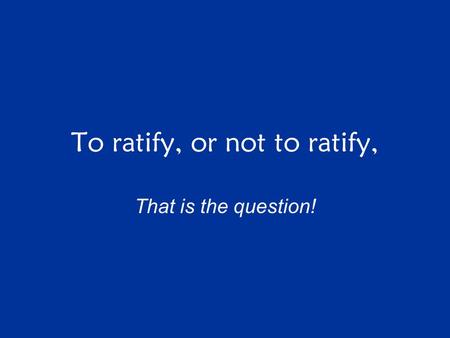 To ratify, or not to ratify,

That is the question!